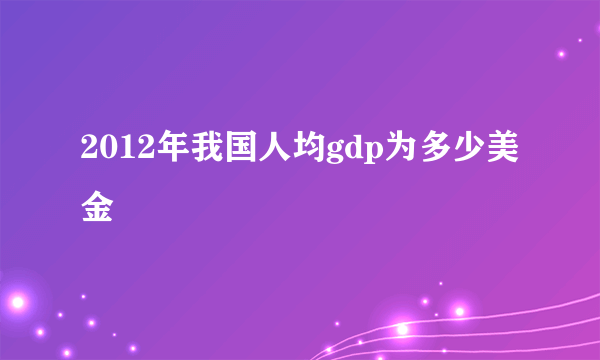 2012年我国人均gdp为多少美金